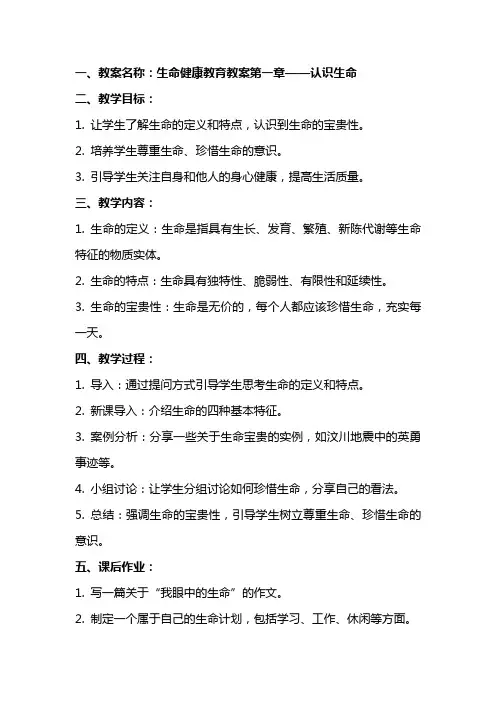 一、教案名称：生命健康教育教案第一章——认识生命

二、教学目标：

1. 让学生了解生命的定义和特点，认识到生命的宝贵性。

2. 培养学生尊重生命、珍惜生命的意识。

3. 引导学生关注自身和他人的身心健康，提高生活质量。

三、教学内容：

1. 生命的定义：生命是指具有生长、发育、繁殖、新陈代谢等生命特征的物质实体。

2. 生命的特点：生命具有独特性、脆弱性、有限性和延续性。

3. 生命的宝贵性：生命是无价的，每个人都应该珍惜生命，充实每一天。

四、教学过程：

1. 导入：通过提问方式引导学生思考生命的定义和特点。

2. 新课导入：介绍生命的四种基本特征。

3. 案例分析：分享一些关于生命宝贵的实例，如汶川地震中的英勇事迹等。

4. 小组讨论：让学生分组讨论如何珍惜生命，分享自己的看法。

5. 总结：强调生命的宝贵性，引导学生树立尊重生命、珍惜生命的意识。

五、课后作业：

1. 写一篇关于“我眼中的生命”的作文。

2. 制定一个属于自己的生命计划，包括学习、工作、休闲等方面。